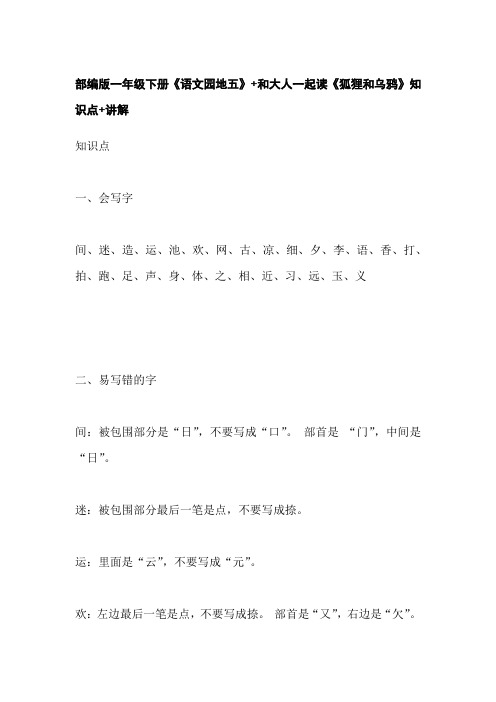 部编版一年级下册《语文园地五》+和大人一起读《狐狸和乌鸦》知识点+讲解

知识点

一、会写字

间、迷、造、运、池、欢、网、古、凉、细、夕、李、语、香、打、拍、跑、足、声、身、体、之、相、近、习、远、玉、义

二、易写错的字

间：被包围部分是“日”，不要写成“口”。 部首是 “门”，中间是“日”。

迷：被包围部分最后一笔是点，不要写成捺。

运：里面是“云”，不要写成“元”。

欢：左边最后一笔是点，不要写成捺。 部首是“又”，右边是“欠”。